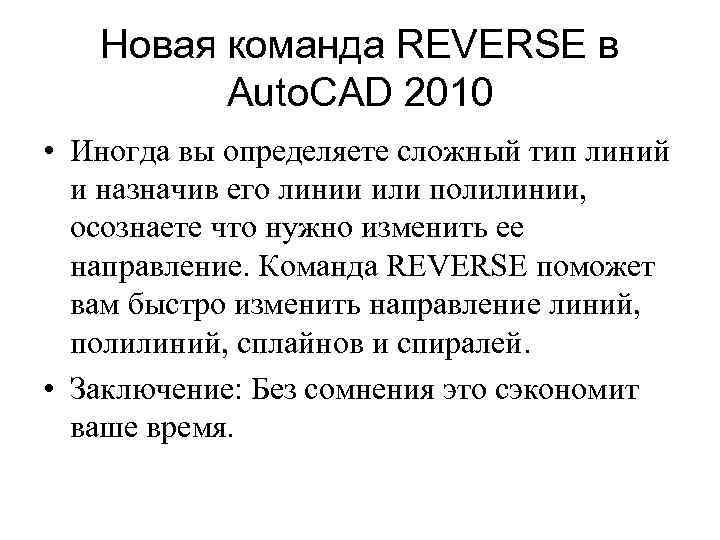 Новая команда REVERSE в AutoCAD 2010

• Иногда вы определяете сложный тип линий и назначив его линии или полилинии, осознаете что нужно изменить ее направление. Команда REVERSE поможет вам быстро изменить направление линий, полилиний, сплайнов и спиралей.

• Заключение: Без сомнения это сэкономит ваше время.